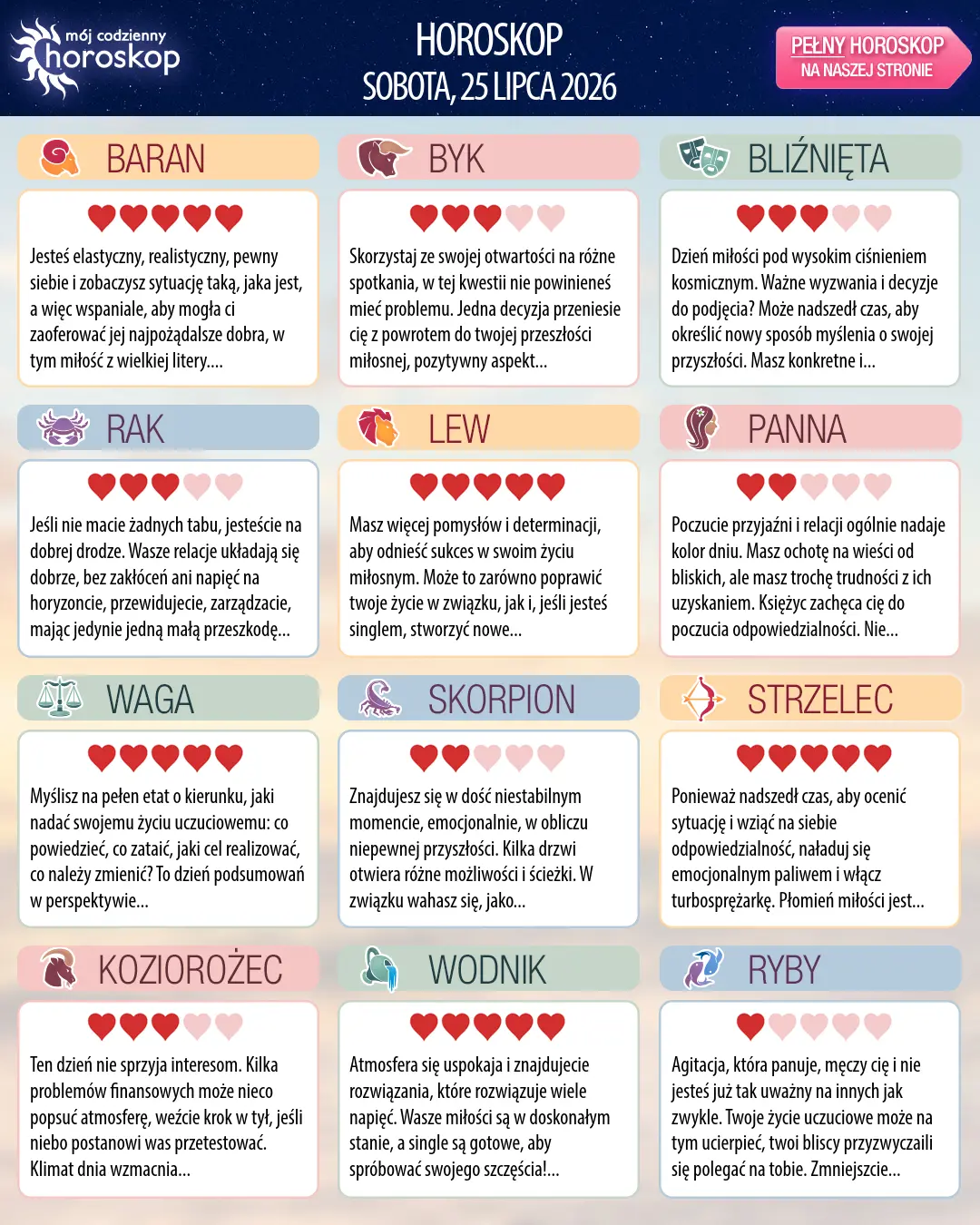 mój codzienny
horoskop

HOROSKOP
SOBOTA, 25 LIPCA 2026

PEŁNY HOROSKOP
NA NASZEJ STRONIE

BARAN

Jesteś elastyczny, realistyczny, pewny siebie i zobaczysz sytuację taką, jaka jest, a więc wspaniale, aby mogła ci zaoferować jej najpożądalsze dobra, w tym miłość z wielkiej litery....

BYK

Skorzystaj ze swojej otwartości na różne spotkania, w tej kwestii nie powinieneś mieć problemu. Jedna decyzja przeniesie cię z powrotem do twojej przeszłości miłosnej, pozytywny aspekt...

BLIŹNIĘTA

Dzień miłości pod wysokim ciśnieniem kosmicznym. Ważne wyzwania i decyzje do podjęcia? Może nadszedł czas, aby określić nowy sposób myślenia o swojej przyszłości. Masz konkretne i...

RAK

Jeśli nie macie żadnych tabu, jesteście na dobrej drodze. Wasze relacje układają się dobrze, bez zakłóceń ani napięć na horyzoncie, przewidujecie, zarządzacie, mając jedynie jedną małą przeszkodę...

LEW

Masz więcej pomysłów i determinacji, aby odnieść sukces w swoim życiu miłosnym. Może to zarówno poprawić twoje życie w związku, jak i, jeśli jesteś singlem, stworzyć nowe...

PANNA

Poczucie przyjaźni i relacji ogólnie nadaje kolor dniu. Masz ochotę na wieści od bliskich, ale masz trochę trudności z ich uzyskaniem. Księżyc zachęca cię do poczucia odpowiedzialności. Nie...

WAGA

Myślisz na pełen etat o kierunku, jaki nadać swojemu życiu uczuciowemu: co powiedzieć, co zataić, jaki cel realizować, co należy zmienić? To dzień podsumowań w perspektywie...

SKORPION

Znajdujesz się w dość niestabilnym momencie, emocjonalnie, w obliczu niepewnej przyszłości. Kilka drzwi otwiera różne możliwości i ścieżki. W związku wahasz się, jako...

STRZELEC

Ponieważ nadszedł czas, aby ocenić sytuację i wziąć na siebie odpowiedzialność, naładuj się emocjonalnym paliwem i włącz turbosprężarkę. Płomień miłości jest...

KOZIOROŻEC

Ten dzień nie sprzyja interesom. Kilka problemów finansowych może nieco popsuć atmosferę, weźcie krok w tył, jeśli niebo postanowi was przetestować. Klimat dnia wzmacnia...

WODNIK

Atmosfera się uspokaja i znajdujecie rozwiązania, które rozwiązuje wiele napięć. Wasze miłości są w doskonałym stanie, a single są gotowe, aby spróbować swojego szczęścia!...

RYBY

Agitacja, która panuje, męczy cię i nie jesteś już tak uważny na innych jak zwykle. Twoje życie uczuciowe może na tym ucierpieć, twoi bliscy przyzwyczaili się polegać na tobie. Zmniejszcie...